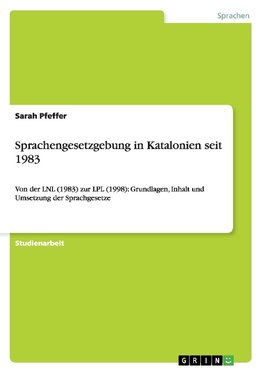 Sprachen

Sarah Pfeffer

Sprachengesetzgebung in Katalonien seit 1983

Von der LNL (1983) zur LPL (1998): Grundlagen, Inhalt und Umsetzung der Sprachgesetze

Studienarbeit

GRIN